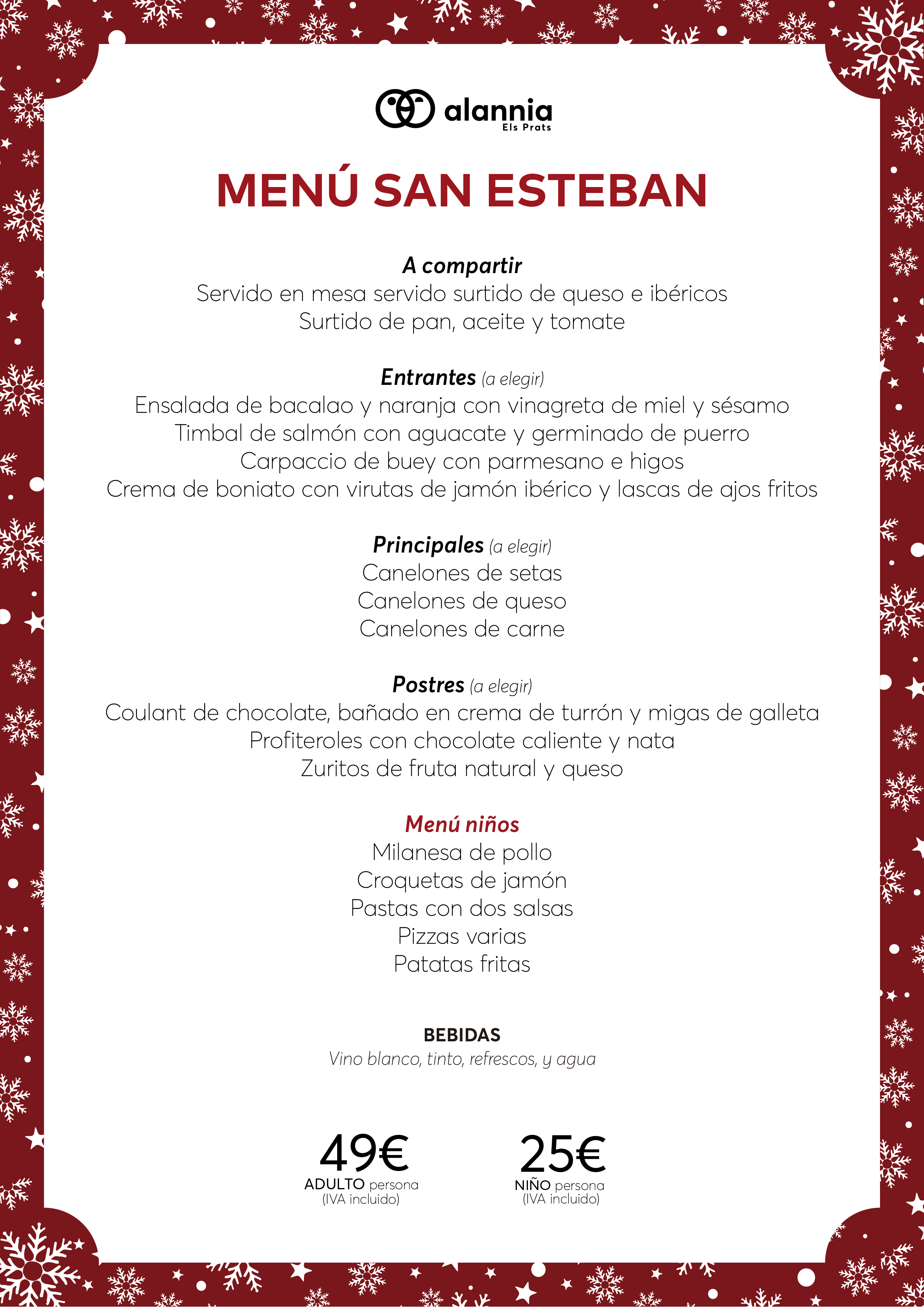 alannia
Els Prats

MENÚ SAN ESTEBAN

A compartir
Servido en mesa servido surtido de queso e ibéricos
Surtido de pan, aceite y tomate

Entrantes (a elegir)
Ensalada de bacalao y naranja con vinagreta de miel y sésamo
Timbal de salmón con aguacate y germinado de puerro
Carpaccio de buey con parmesano e higos
Crema de boniato con virutas de jamón ibérico y lascas de ajos fritos

Principales (a elegir)
Canelones de setas
Canelones de queso
Canelones de carne

Postres (a elegir)
Coulant de chocolate, bañado en crema de turrón y migas de galleta
Profiteroles con chocolate caliente y nata
Zuritos de fruta natural y queso

Menú niños
Milanesa de pollo
Croquetas de jamón
Pastas con dos salsas
Pizzas varias
Patatas fritas

BEBIDAS
Vino blanco, tinto, refrescos, y agua

49€
ADULTO persona
(IVA incluido)

25€
NIÑO persona
(IVA incluido)